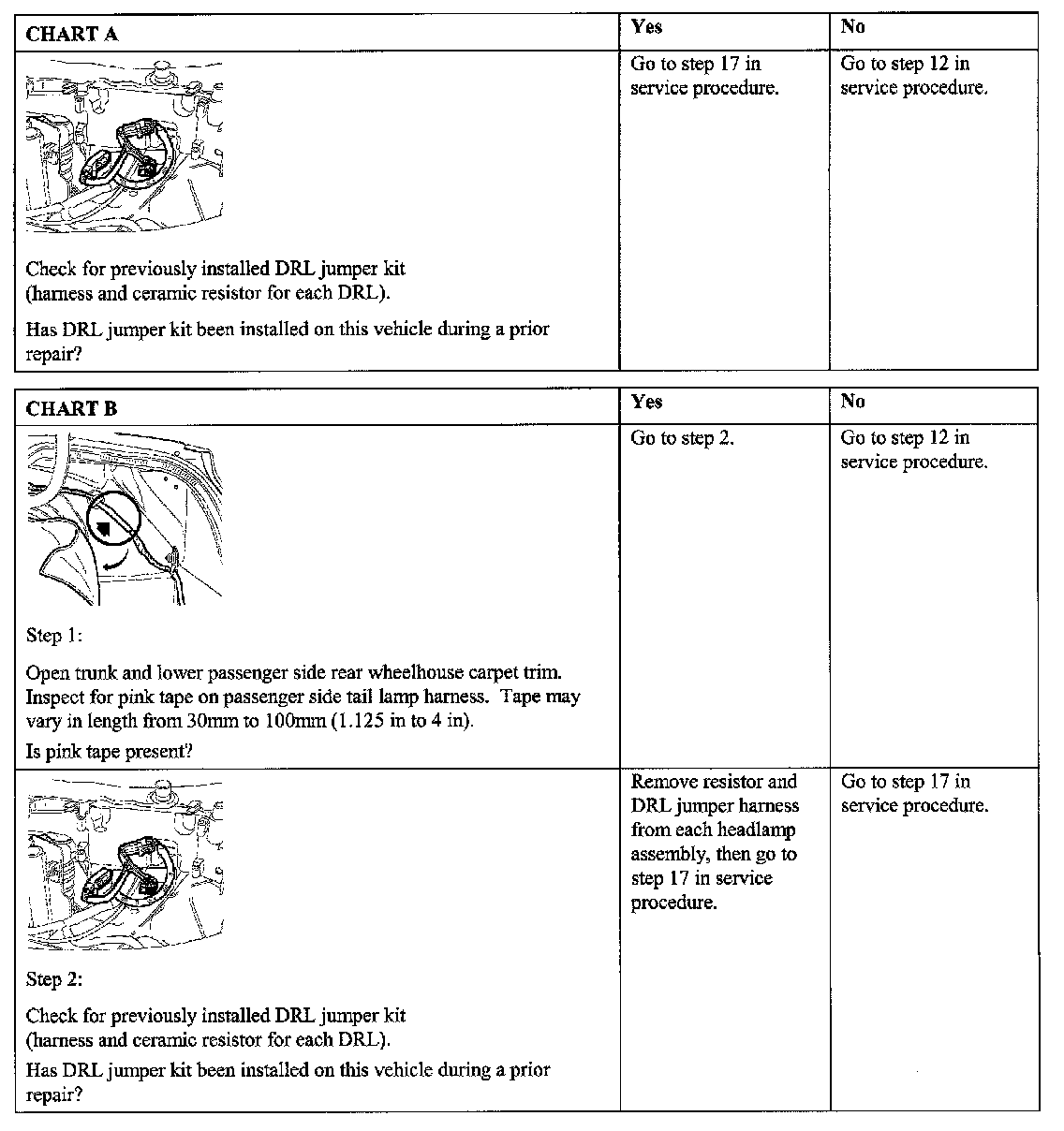 | CHART A | Yes | No |
|---|---|---|
| Check for previously installed DRL jumper kit (harness and ceramic resistor for each DRL). Has DRL jumper kit been installed on this vehicle during a prior repair? | Go to step 17 in service procedure. | Go to step 12 in service procedure. |

| CHART B | Yes | No |
|---|---|---|
| Step 1: Open trunk and lower passenger side rear wheelhouse carpet trim. Inspect for pink tape on passenger side tail lamp harness. Tape may vary in length from 30mm to 100mm (1.125 in to 4 in). Is pink tape present? | Go to step 2. | Go to step 12 in service procedure. |
| Step 2: Check for previously installed DRL jumper kit (harness and ceramic resistor for each DRL). Has DRL jumper kit been installed on this vehicle during a prior repair? | Remove resistor and DRL jumper harness from each headlamp assembly, then go to step 17 in service procedure. | Go to step 17 in service procedure. |